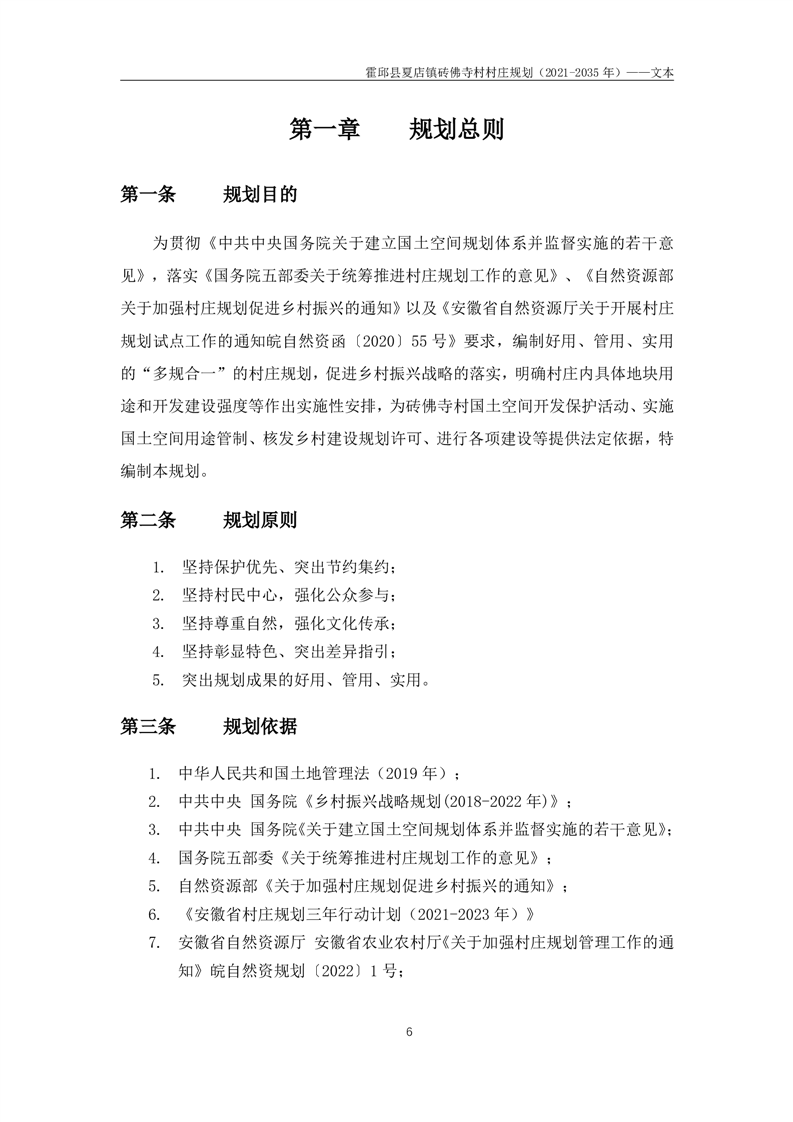 霍邱县夏店镇砖佛寺村村庄规划（2021-2035 年）——文本

第一章　　规划总则

第一条　　规划目的

为贯彻《中共中央国务院关于建立国土空间规划体系并监督实施的若干意见》，落实《国务院五部委关于统筹推进村庄规划工作的意见》、《自然资源部关于加强村庄规划促进乡村振兴的通知》以及《安徽省自然资源厅关于开展村庄规划试点工作的通知皖自然资函〔2020〕55 号》要求，编制好用、管用、实用的“多规合一”的村庄规划，促进乡村振兴战略的落实，明确村庄内具体地块用途和开发建设强度等作出实施性安排，为砖佛寺村国土空间开发保护活动、实施国土空间用途管制、核发乡村建设规划许可、进行各项建设等提供法定依据，特编制本规划。

第二条　　规划原则

1. 坚持保护优先、突出节约集约；
2. 坚持村民中心，强化公众参与；
3. 坚持尊重自然，强化文化传承；
4. 坚持彰显特色、突出差异指引；
5. 突出规划成果的好用、管用、实用。

第三条　　规划依据

1. 中华人民共和国土地管理法（2019 年）；
2. 中共中央 国务院《乡村振兴战略规划(2018-2022 年)》；
3. 中共中央 国务院《关于建立国土空间规划体系并监督实施的若干意见》；
4. 国务院五部委《关于统筹推进村庄规划工作的意见》；
5. 自然资源部《关于加强村庄规划促进乡村振兴的通知》；
6. 《安徽省村庄规划三年行动计划（2021-2023 年）》
7. 安徽省自然资源厅 安徽省农业农村厅《关于加强村庄规划管理工作的通知》皖自然资规划〔2022〕1 号；

6